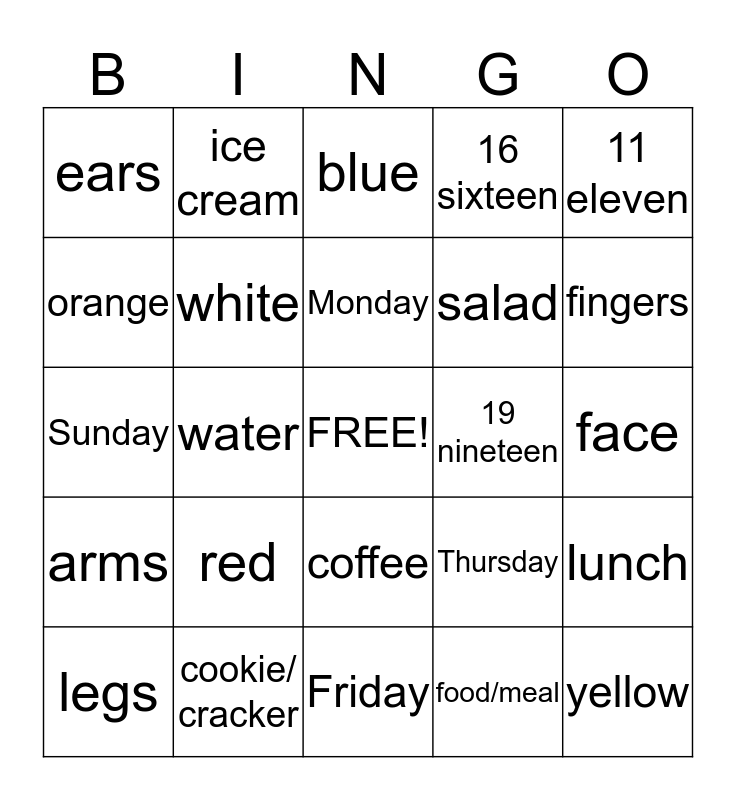 | B | I | N | G | O |
|---|---|---|---|---|
| ears | ice cream | blue | 16 sixteen | 11 eleven |
| orange | white | Monday | salad | fingers |
| Sunday | water | FREE! | 19 nineteen | face |
| arms | red | coffee | Thursday | lunch |
| legs | cookie/ cracker | Friday | food/meal | yellow |